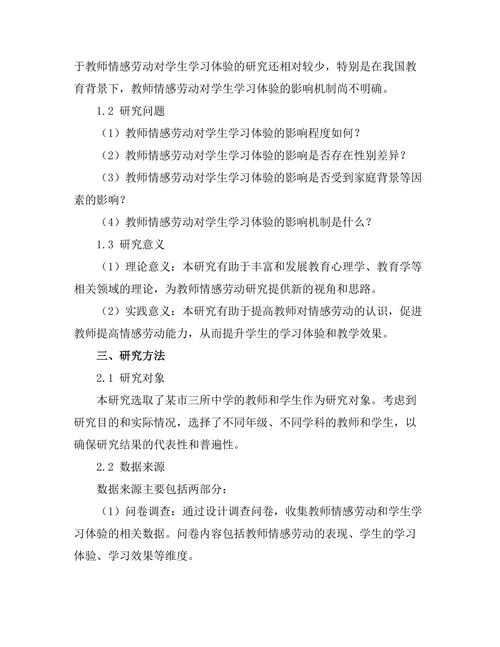 于教师情感劳动对学生学习体验的研究还相对较少，特别是在我国教育背景下，教师情感劳动对学生学习体验的影响机制尚不明确。

1.2 研究问题

（1）教师情感劳动对学生学习体验的影响程度如何？

（2）教师情感劳动对学生学习体验的影响是否存在性别差异？

（3）教师情感劳动对学生学习体验的影响是否受到家庭背景等因素的影响？

（4）教师情感劳动对学生学习体验的影响机制是什么？

1.3 研究意义

（1）理论意义：本研究有助于丰富和发展教育心理学、教育学等相关领域的理论，为教师情感劳动研究提供新的视角和思路。

（2）实践意义：本研究有助于提高教师对情感劳动的认识，促进教师提高情感劳动能力，从而提升学生的学习体验和教学效果。

三、研究方法

2.1 研究对象

本研究选取了某市三所中学的教师和学生作为研究对象。考虑到研究目的和实际情况，选择了不同年级、不同学科的教师和学生，以确保研究结果的代表性和普遍性。

2.2 数据来源

数据来源主要包括两部分：

（1）问卷调查：通过设计调查问卷，收集教师情感劳动和学生学习体验的相关数据。问卷内容包括教师情感劳动的表现、学生的学习体验、学习效果等维度。